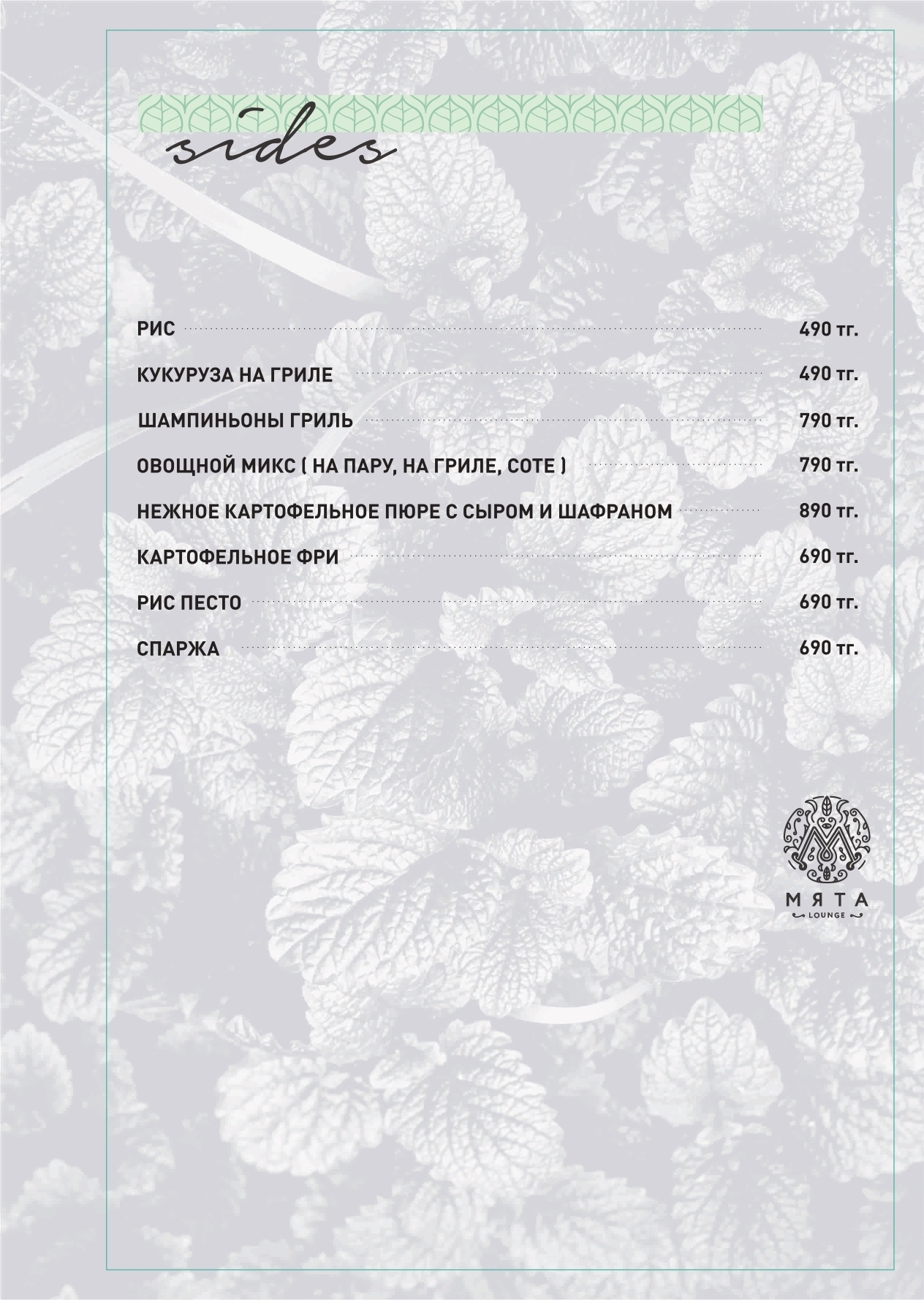 sides

РИС 490 тг.

КУКУРУЗА НА ГРИЛЕ 490 тг.

ШАМПИНЬОНЫ ГРИЛЬ 790 тг.

ОВОЩНОЙ МИКС ( НА ПАРУ, НА ГРИЛЕ, СОТЕ ) 790 тг.

НЕЖНОЕ КАРТОФЕЛЬНОЕ ПЮРЕ С СЫРОМ И ШАФРАНОМ 890 тг.

КАРТОФЕЛЬНОЕ ФРИ 690 тг.

РИС ПЕСТО 690 тг.

СПАРЖА 690 тг.

МЯТА
LOUNGE